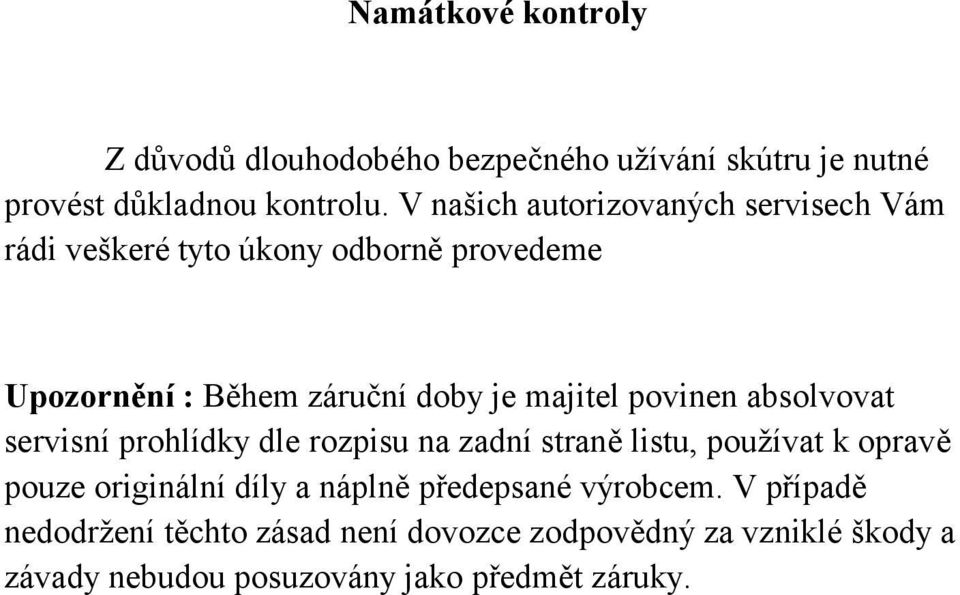 Namátkové kontroly

Z důvodů dlouhodobého bezpečného užívání skútru je nutné provést důkladnou kontrolu. V našich autorizovaných servisech Vám rádi veškeré tyto úkony odborně provedeme

Upozornění : Během záruční doby je majitel povinen absolvovat servisní prohlídky dle rozpisu na zadní straně listu, používat k opravě pouze originální díly a náplně předepsané výrobcem. V případě nedodržení těchto zásad není dovozce zodpovědný za vzniklé škody a závady nebudou posuzovány jako předmět záruky.